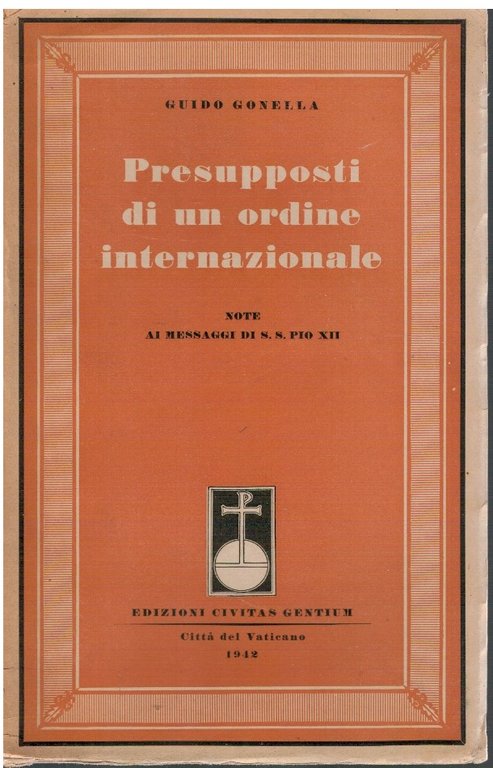 GUIDO GONELLA

Presupposti di un ordine internazionale

NOTE
AI MESSAGGI DI S. S. PIO XII

EDIZIONI CIVITAS GENTIUM

Città del Vaticano
1942